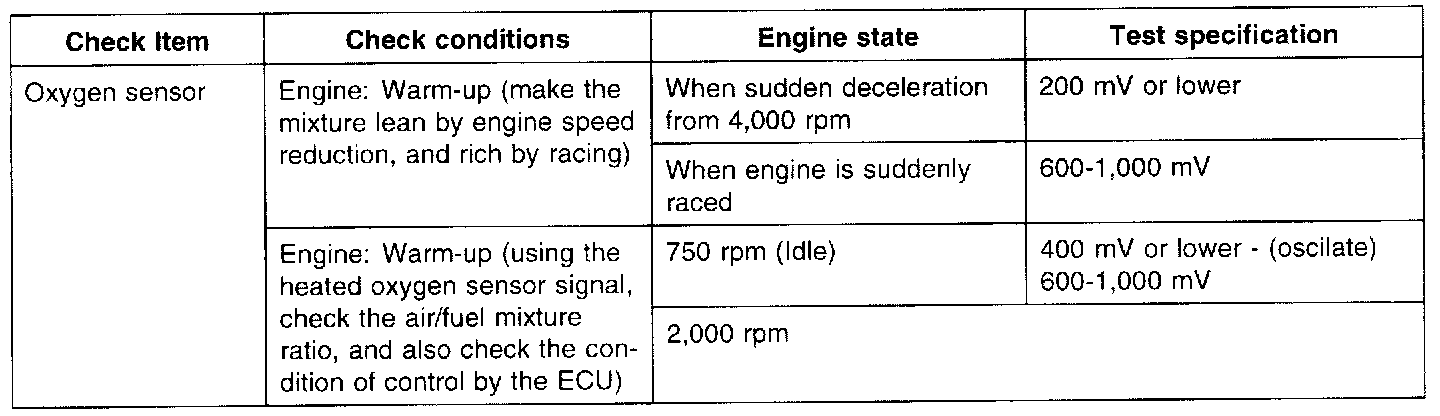 | Check Item | Check conditions | Engine state | Test specification |
|---|---|---|---|
| Oxygen sensor | Engine: Warm-up (make the mixture lean by engine speed reduction, and rich by racing) | When sudden deceleration from 4,000 rpm | 200 mV or lower |
| | | When engine is suddenly raced | 600-1,000 mV |
| | Engine: Warm-up (using the heated oxygen sensor signal, check the air/fuel mixture ratio, and also check the condition of control by the ECU) | 750 rpm (Idle) | 400 mV or lower - (oscilate) 600-1,000 mV |
| | | 2,000 rpm | |